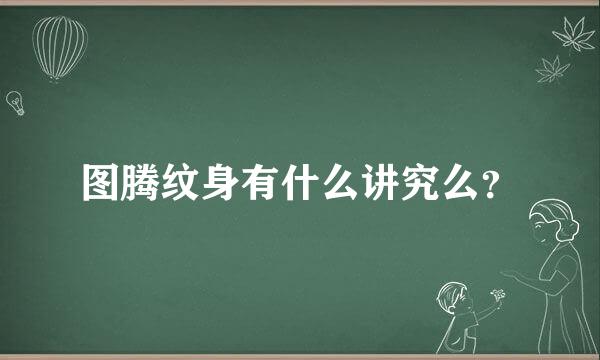 图腾纹身有什么讲究么?